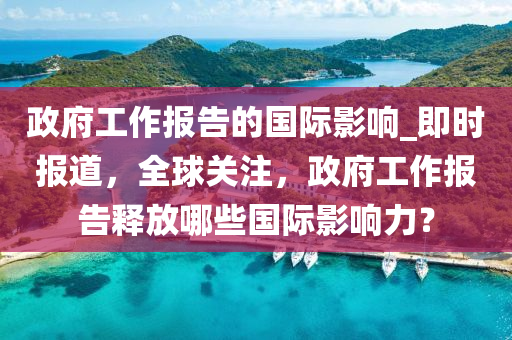 政府工作报告的国际影响_即时报道，全球关注，政府工作报告释放哪些国际影响力？